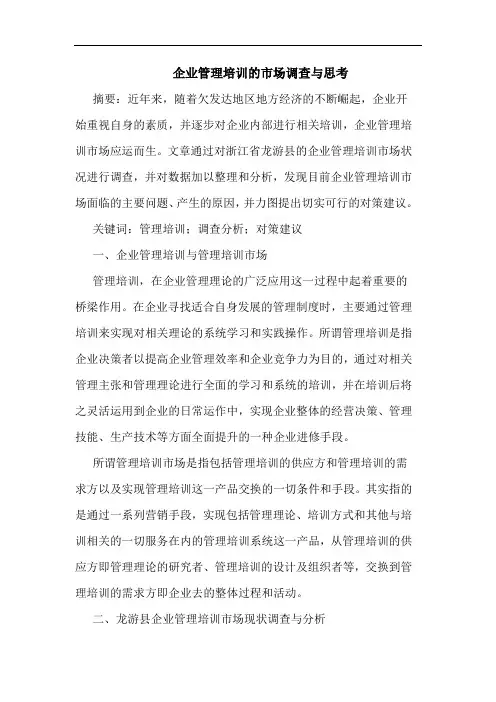 企业管理培训的市场调查与思考

摘要：近年来，随着欠发达地区地方经济的不断崛起，企业开始重视自身的素质，并逐步对企业内部进行相关培训，企业管理培训市场应运而生。文章通过对浙江省龙游县的企业管理培训市场状况进行调查，并对数据加以整理和分析，发现目前企业管理培训市场面临的主要问题、产生的原因，并力图提出切实可行的对策建议。

关键词：管理培训；调查分析；对策建议

一、企业管理培训与管理培训市场

管理培训，在企业管理理论的广泛应用这一过程中起着重要的桥梁作用。在企业寻找适合自身发展的管理制度时，主要通过管理培训来实现对相关理论的系统学习和实践操作。所谓管理培训是指企业决策者以提高企业管理效率和企业竞争力为目的，通过对相关管理主张和管理理论进行全面的学习和系统的培训，并在培训后将之灵活运用到企业的日常运作中，实现企业整体的经营决策、管理技能、生产技术等方面全面提升的一种企业进修手段。

所谓管理培训市场是指包括管理培训的供应方和管理培训的需求方以及实现管理培训这一产品交换的一切条件和手段。其实指的是通过一系列营销手段，实现包括管理理论、培训方式和其他与培训相关的一切服务在内的管理培训系统这一产品，从管理培训的供应方即管理理论的研究者、管理培训的设计及组织者等，交换到管理培训的需求方即企业去的整体过程和活动。

二、龙游县企业管理培训市场现状调查与分析